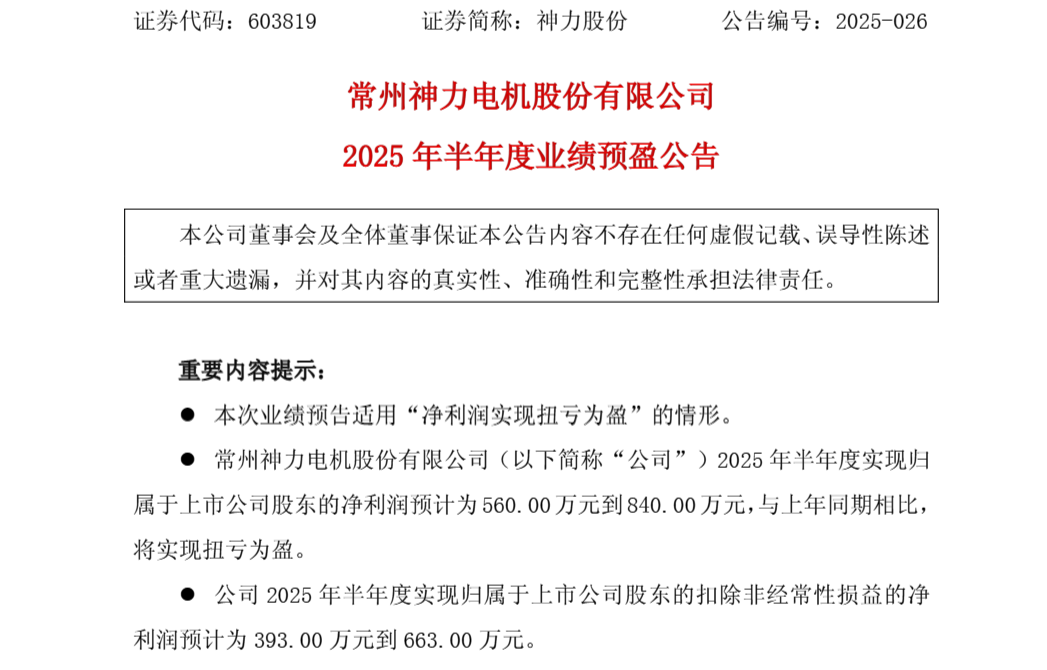 证券代码：603819　　　　证券简称：神力股份　　　　公告编号：2025-026

常州神力电机股份有限公司

2025 年半年度业绩预盈公告

本公司董事会及全体董事保证本公告内容不存在任何虚假记载、误导性陈述或者重大遗漏，并对其内容的真实性、准确性和完整性承担法律责任。

重要内容提示：

● 本次业绩预告适用“净利润实现扭亏为盈”的情形。

● 常州神力电机股份有限公司（以下简称“公司”）2025 年半年度实现归属于上市公司股东的净利润预计为 560.00 万元到 840.00 万元，与上年同期相比，将实现扭亏为盈。

● 公司 2025 年半年度实现归属于上市公司股东的扣除非经常性损益的净利润预计为 393.00 万元到 663.00 万元。